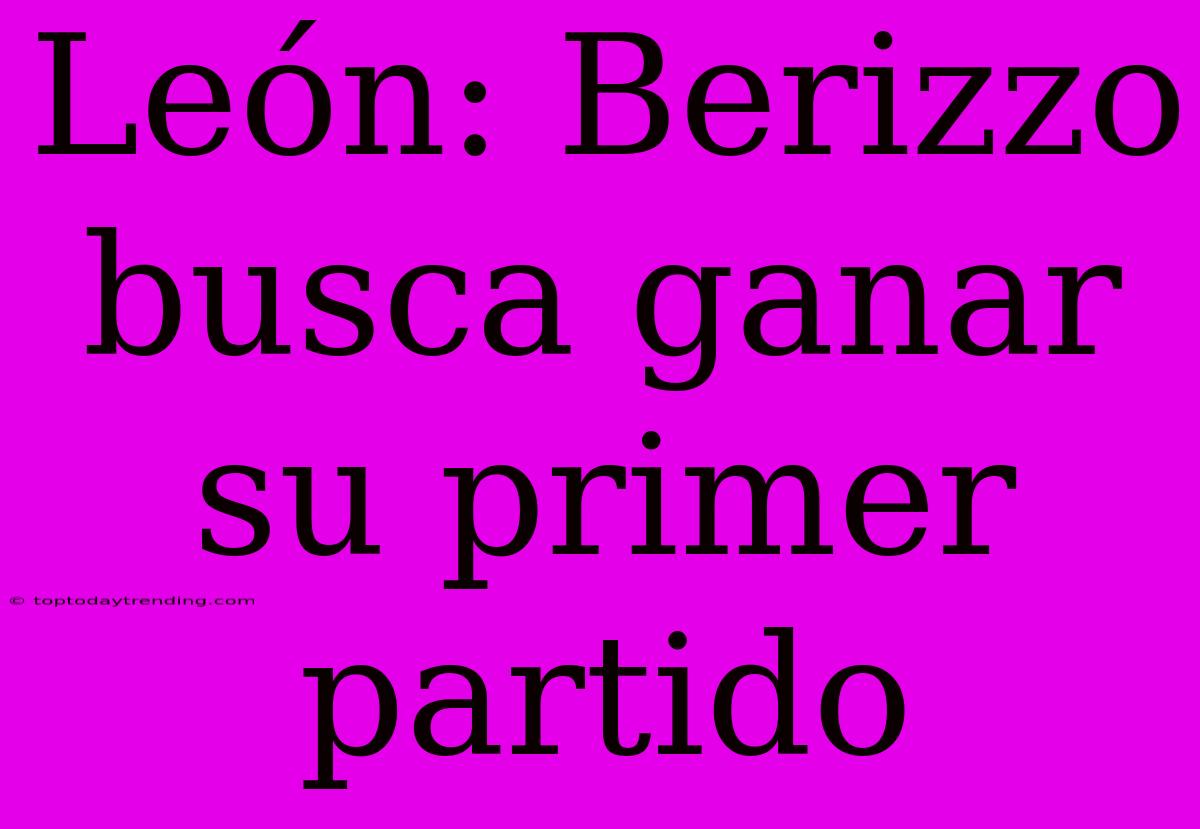 León: Berizzo busca ganar su primer partido

© toptodaytrending.com